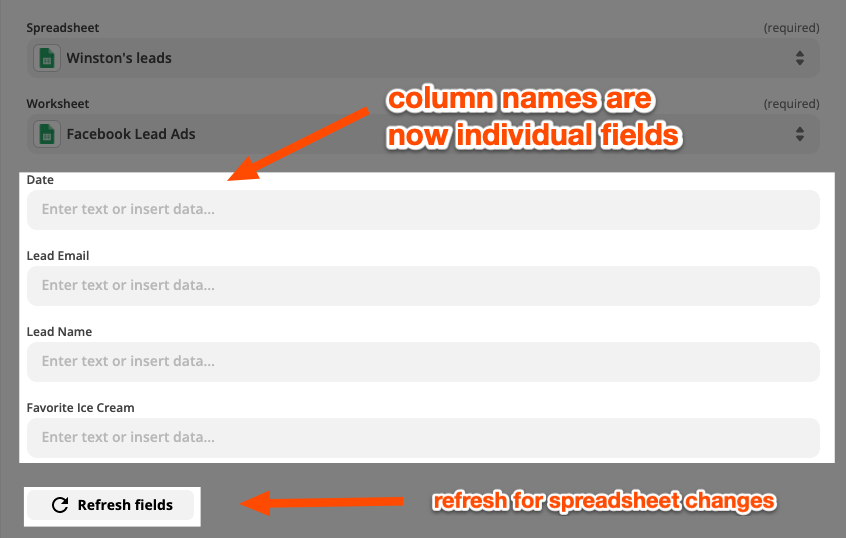 Spreadsheet (required)

Winston's leads

Worksheet (required)

Facebook Lead Ads

column names are now individual fields

Date

Enter text or insert data...

Lead Email

Enter text or insert data...

Lead Name

Enter text or insert data...

Favorite Ice Cream

Enter text or insert data...

Refresh fields

refresh for spreadsheet changes